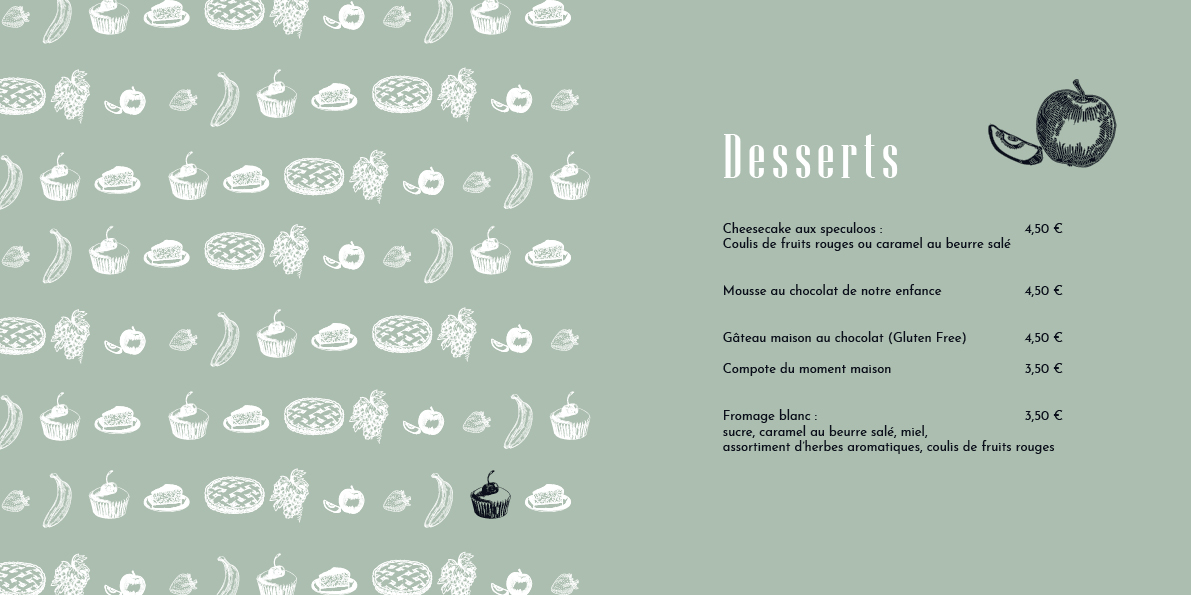 Desserts

Cheesecake aux speculoos : 4,50 €
Coulis de fruits rouges ou caramel au beurre salé

Mousse au chocolat de notre enfance 4,50 €

Gâteau maison au chocolat (Gluten Free) 4,50 €

Compote du moment maison 3,50 €

Fromage blanc : 3,50 €
sucre, caramel au beurre salé, miel,
assortiment d'herbes aromatiques, coulis de fruits rouges